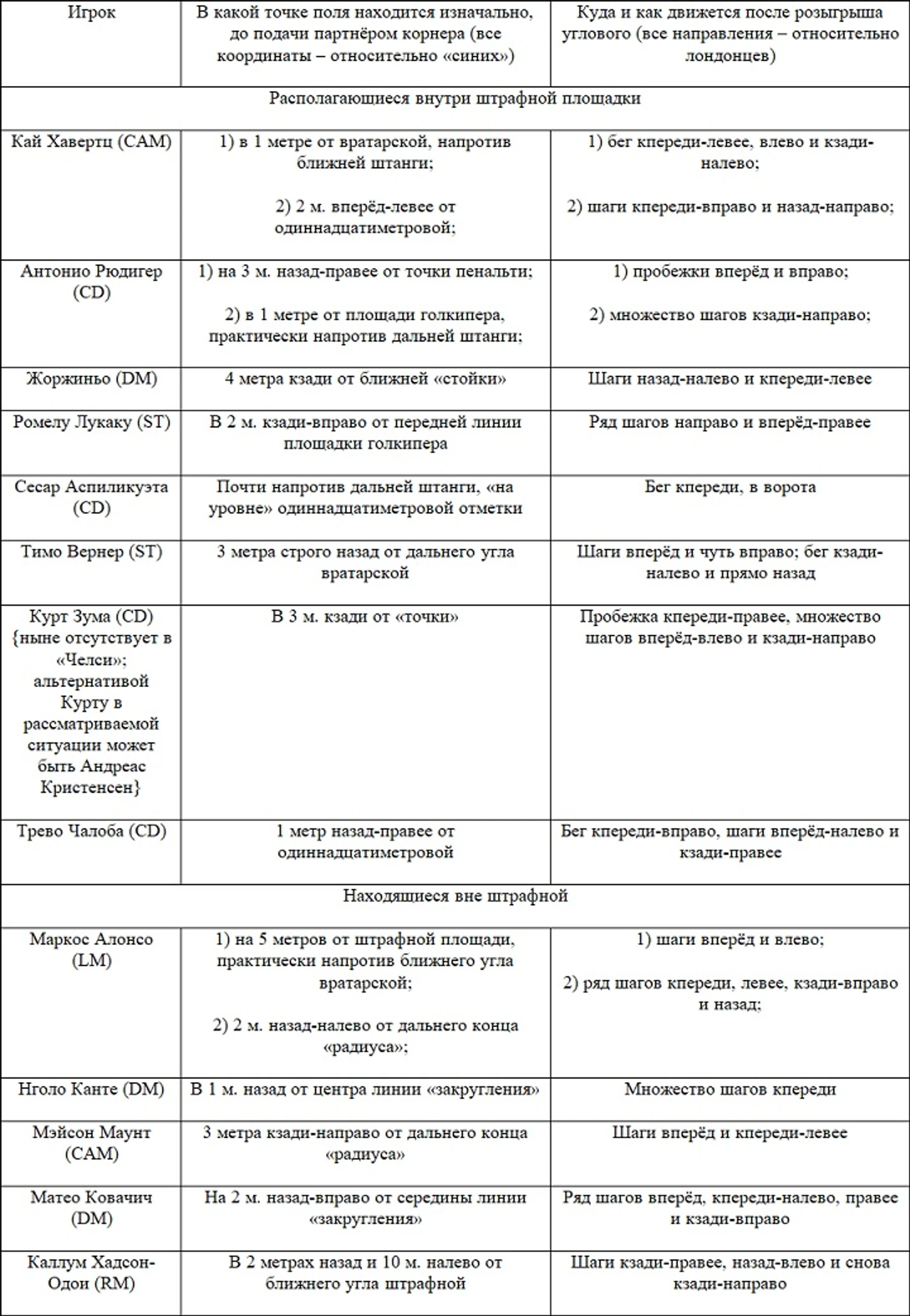 | Игрок | В какой точке поля находится изначально, до подачи партнёром корнера (все координаты – относительно «синих») | Куда и как движется после розыгрыша углового (все направления – относительно лондонцев) |
|---|---|---|
| Располагающиеся внутри штрафной площадки | | |
| Кай Хавертц (CAM) | 1) в 1 метре от вратарской, напротив ближней штанги; 2) 2 м. вперёд-левее от одиннадцатиметровой; | 1) бег кпереди-левее, влево и кзади-налево; 2) шаги кпереди-вправо и назад-направо; |
| Антонио Рюдигер (CD) | 1) на 3 м. назад-правее от точки пенальти; 2) в 1 метре от площади голкипера, практически напротив дальней штанги; | 1) пробежки вперёд и вправо; 2) множество шагов кзади-направо; |
| Жоржиньо (DM) | 4 метра кзади от ближней «стойки» | Шаги назад-налево и кпереди-левее |
| Ромелу Лукаку (ST) | В 2 м. кзади-вправо от передней линии площадки голкипера | Ряд шагов направо и вперёд-правее |
| Сесар Аспиликуэта (CD) | Почти напротив дальней штанги, «на уровне» одиннадцатиметровой отметки | Бег кпереди, в ворота |
| Тимо Вернер (ST) | 3 метра строго назад от дальнего угла вратарской | Шаги вперёд и чуть вправо; бег кзади-налево и прямо назад |
| Курт Зума (CD) {ныне отсутствует в «Челси»; альтернативой Курту в рассматриваемой ситуации может быть Андреас Кристенсен} | В 3 м. кзади от «точки» | Пробежка кпереди-правее, множество шагов вперёд-влево и кзади-направо |
| Трево Чалоба (CD) | 1 метр назад-правее от одиннадцатиметровой | Бег кпереди-вправо, шаги вперёд-налево и кзади-правее |
| Находящиеся вне штрафной | | |
| Маркос Алонсо (LM) | 1) на 5 метров от штрафной площади, практически напротив ближнего угла вратарской; 2) 2 м. назад-налево от дальнего конца «радиуса»; | 1) шаги вперёд и влево; 2) ряд шагов кпереди, левее, кзади-вправо и назад; |
| Нголо Канте (DM) | В 1 м. назад от центра линии «закругления» | Множество шагов кпереди |
| Мэйсон Маунт (CAM) | 3 метра кзади-направо от дальнего конца «радиуса» | Шаги вперёд и кпереди-левее |
| Матео Ковачич (DM) | На 2 м. назад-вправо от середины линии «закругления» | Ряд шагов вперёд, кпереди-налево, правее и кзади-вправо |
| Каллум Хадсон-Одои (RM) | В 2 метрах назад и 10 м. налево от ближнего угла штрафной | Шаги кзади-правее, назад-влево и снова кзади-направо |